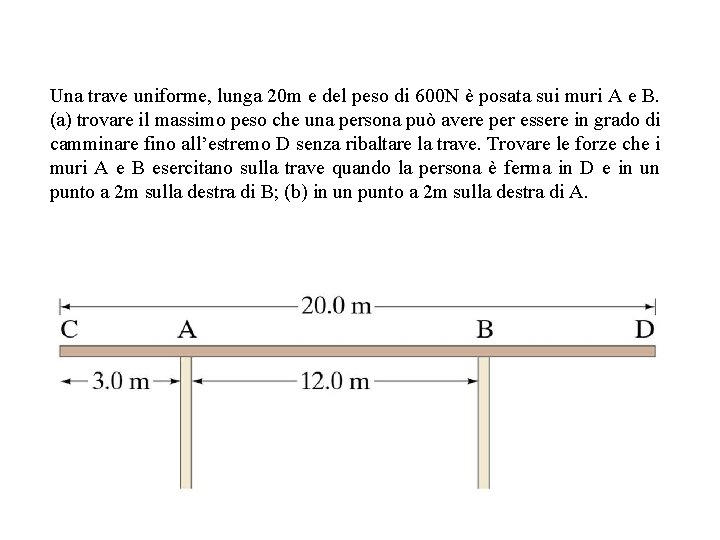 Una trave uniforme, lunga 20m e del peso di 600N è posata sui muri A e B. (a) trovare il massimo peso che una persona può avere per essere in grado di camminare fino all'estremo D senza ribaltare la trave. Trovare le forze che i muri A e B esercitano sulla trave quando la persona è ferma in D e in un punto a 2m sulla destra di B; (b) in un punto a 2m sulla destra di A.

20.0 m

C A B D

3.0 m

12.0 m